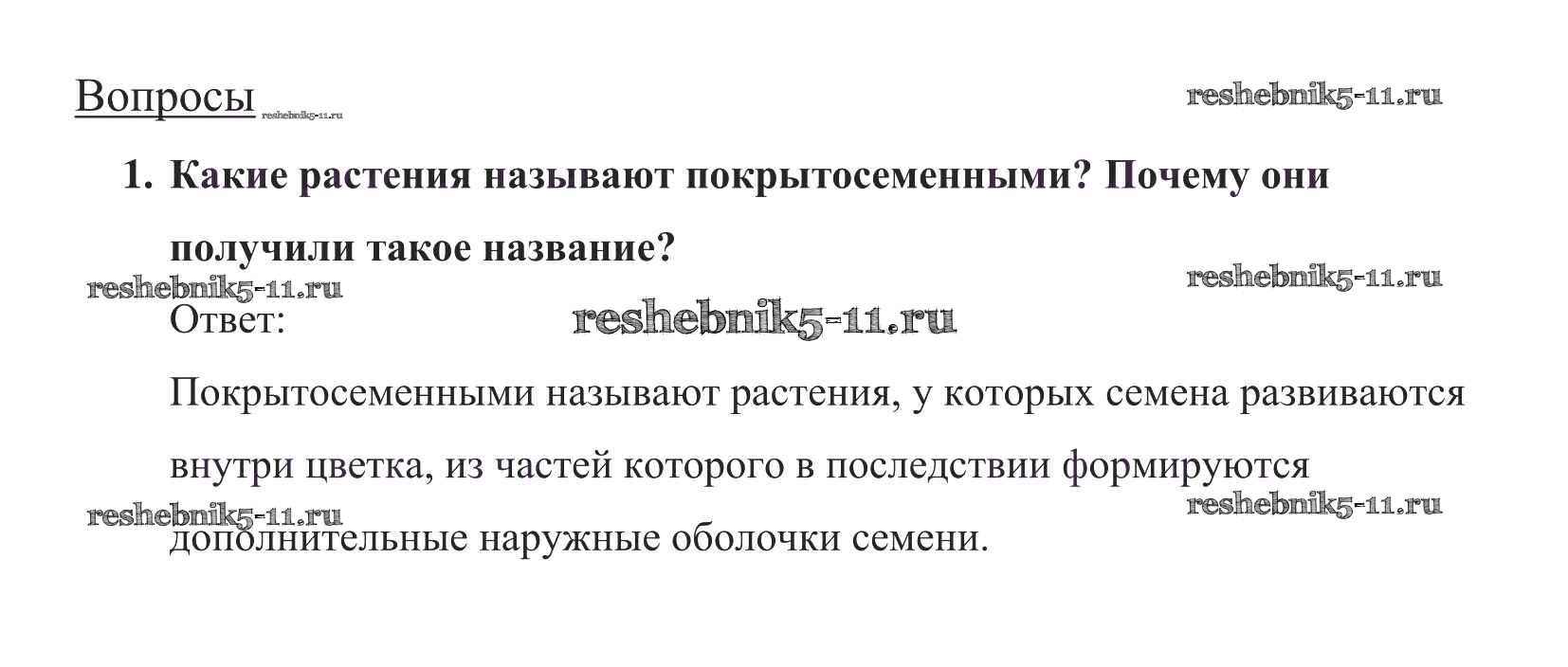 Вопросы

1. Какие растения называют покрытосеменными? Почему они получили такое название?

Ответ:

Покрытосеменными называют растения, у которых семена развиваются внутри цветка, из частей которого в последствии формируются дополнительные наружные оболочки семени.

reshebnik5-11.ru